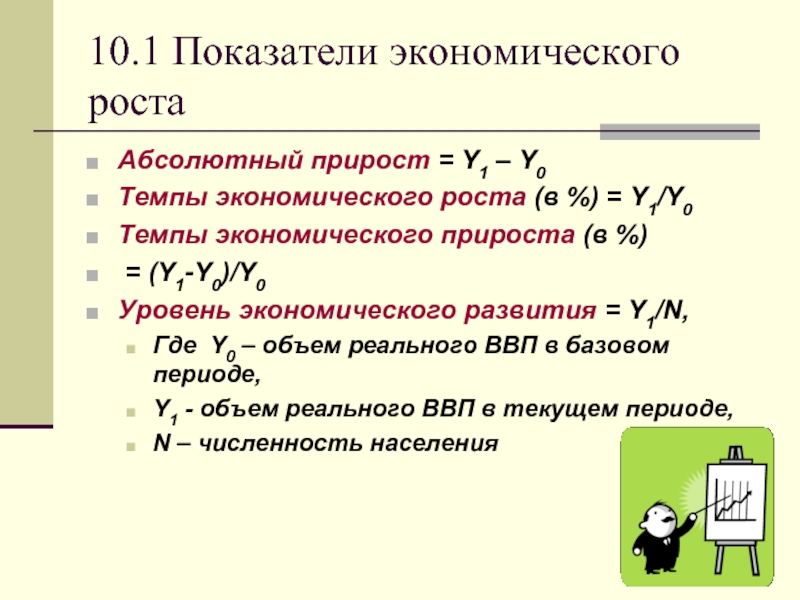 10.1 Показатели экономического роста

Абсолютный прирост = $Y_1 – Y_0$

Темпы экономического роста (в %) = $Y_1/Y_0$

Темпы экономического прироста (в %)

= $(Y_1-Y_0)/Y_0$

Уровень экономического развития = $Y_1/N$,

Где $Y_0$ – объем реального ВВП в базовом периоде,

$Y_1$ - объем реального ВВП в текущем периоде,

N – численность населения